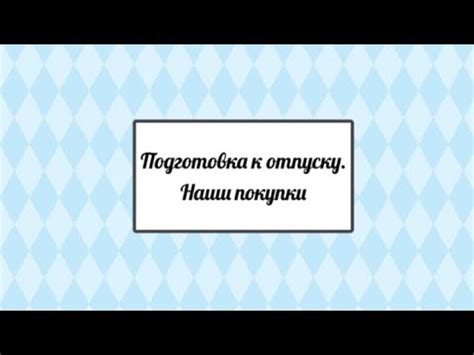 Подготовка к отпуску.
Наши покупки